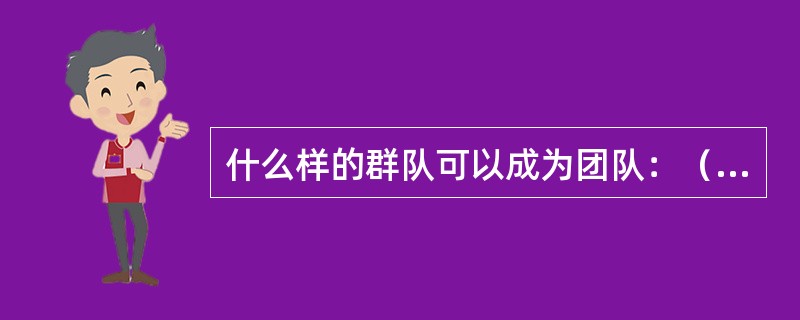 什么样的群队可以成为团队：（...